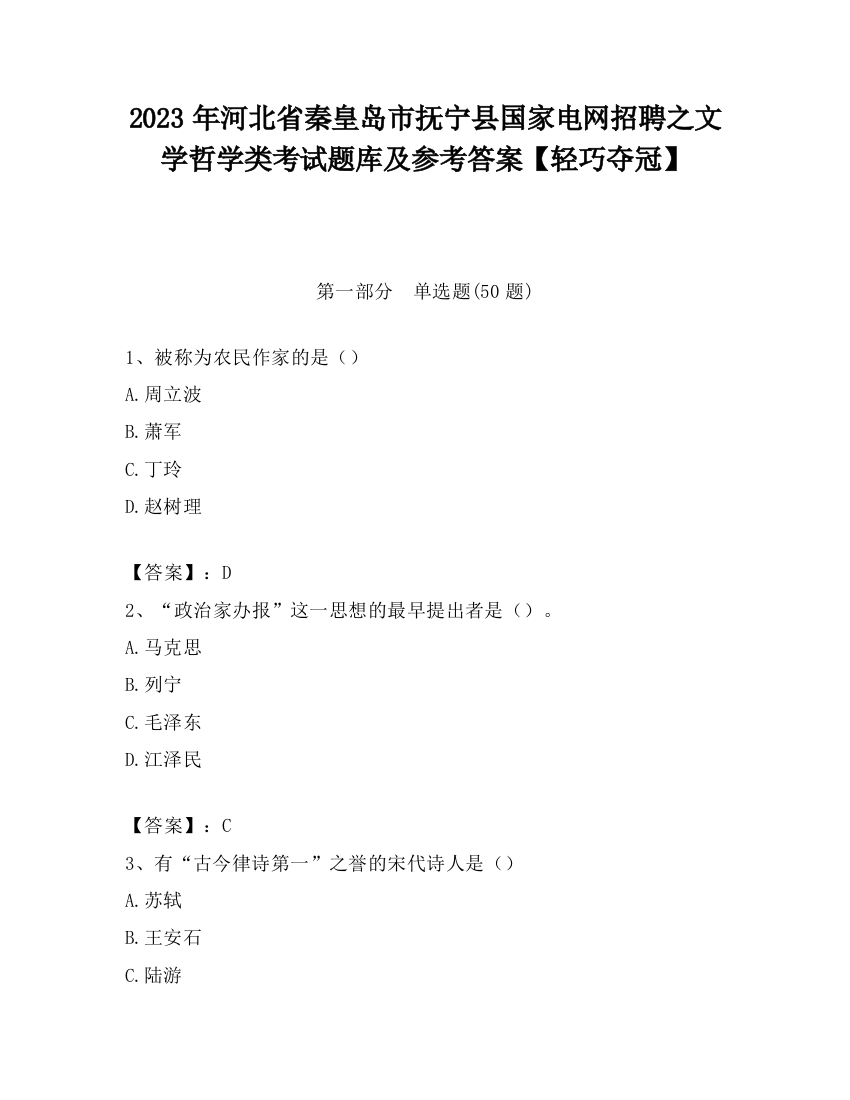 2023 年河北省秦皇岛市抚宁县国家电网招聘之文学哲学类考试题库及参考答案【轻巧夺冠】

第一部分　单选题(50 题)

1、被称为农民作家的是（）

A.周立波

B.萧军

C.丁玲

D.赵树理

【答案】：D

2、“政治家办报”这一思想的最早提出者是（）。

A.马克思

B.列宁

C.毛泽东

D.江泽民

【答案】：C

3、有“古今律诗第一”之誉的宋代诗人是（）

A.苏轼

B.王安石

C.陆游